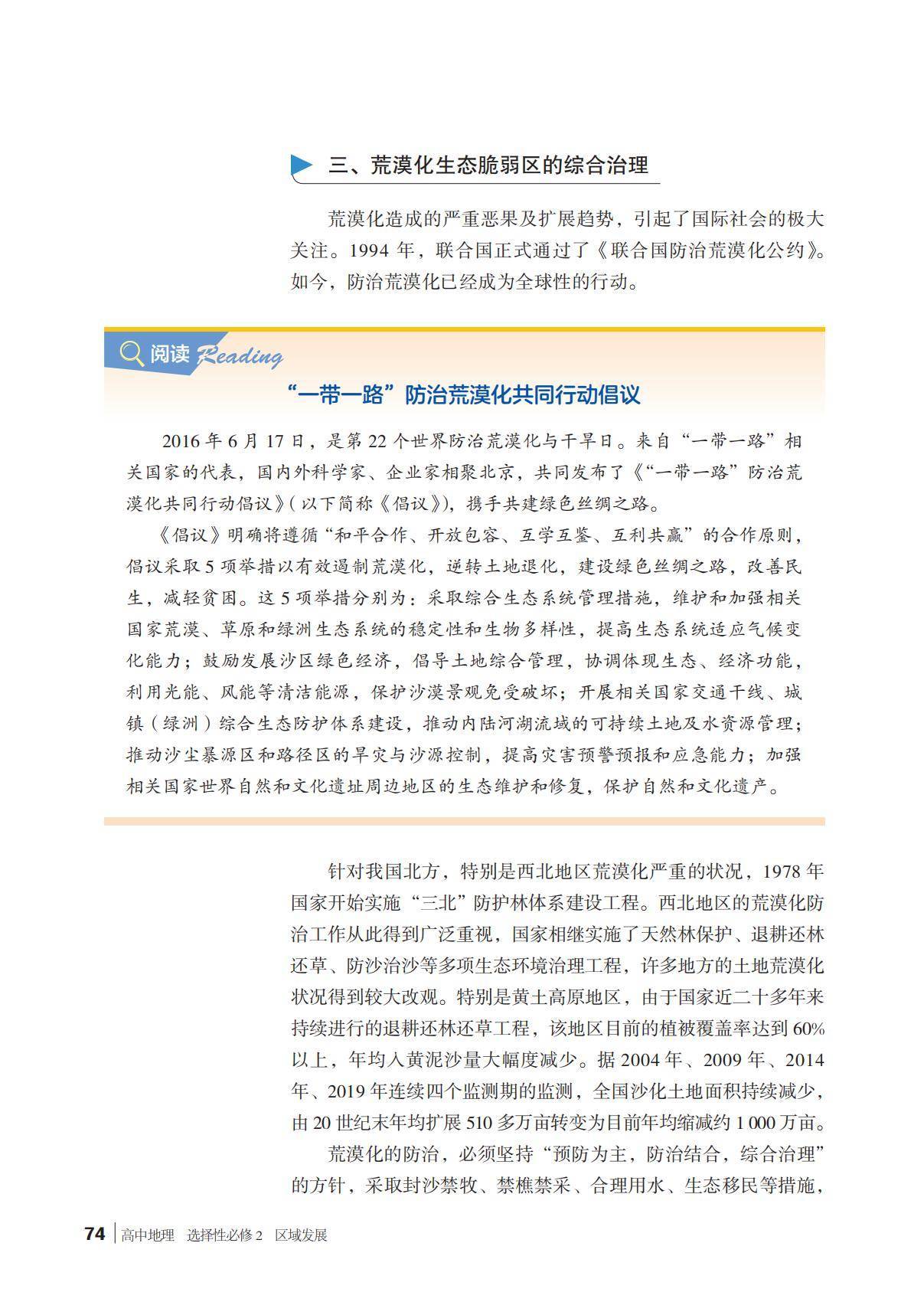 三、荒漠化生态脆弱区的综合治理

荒漠化造成的严重恶果及扩展趋势，引起了国际社会的极大关注。1994 年，联合国正式通过了《联合国防治荒漠化公约》。如今，防治荒漠化已经成为全球性的行动。

阅读 Reading

“一带一路”防治荒漠化共同行动倡议

2016 年 6 月 17 日，是第 22 个世界防治荒漠化与干旱日。来自“一带一路”相关国家的代表，国内外科学家、企业家相聚北京，共同发布了《“一带一路”防治荒漠化共同行动倡议》(以下简称《倡议》)，携手共建绿色丝绸之路。

《倡议》明确将遵循“和平合作、开放包容、互学互鉴、互利共赢”的合作原则，倡议采取 5 项举措以有效遏制荒漠化，逆转土地退化，建设绿色丝绸之路，改善民生，减轻贫困。这 5 项举措分别为：采取综合生态系统管理措施，维护和加强相关国家荒漠、草原和绿洲生态系统的稳定性和生物多样性，提高生态系统适应气候变化能力；鼓励发展沙区绿色经济，倡导土地综合管理，协调体现生态、经济功能，利用光能、风能等清洁能源，保护沙漠景观免受破坏；开展相关国家交通干线、城镇(绿洲)综合生态防护体系建设，推动内陆河湖流域的可持续土地及水资源管理；推动沙尘暴源区和路径区的旱灾与沙源控制，提高灾害预警预报和应急能力；加强相关国家世界自然和文化遗址周边地区的生态维护和修复，保护自然和文化遗产。

针对我国北方，特别是西北地区荒漠化严重的状况，1978 年国家开始实施“三北”防护林体系建设工程。西北地区的荒漠化防治工作从此得到广泛重视，国家相继实施了天然林保护、退耕还林还草、防沙治沙等多项生态环境治理工程，许多地方的土地荒漠化状况得到较大改观。特别是黄土高原地区，由于国家近二十多年来持续进行的退耕还林还草工程，该地区目前的植被覆盖率达到 60% 以上，年均入黄泥沙量大幅度减少。据 2004 年、2009 年、2014 年、2019 年连续四个监测期的监测，全国沙化土地面积持续减少，由 20 世纪末年均扩展 510 多万亩转变为目前年均缩减约 1 000 万亩。

荒漠化的防治，必须坚持“预防为主，防治结合，综合治理”的方针，采取封沙禁牧、禁樵禁采、合理用水、生态移民等措施，

74 高中地理 选择性必修 2 区域发展